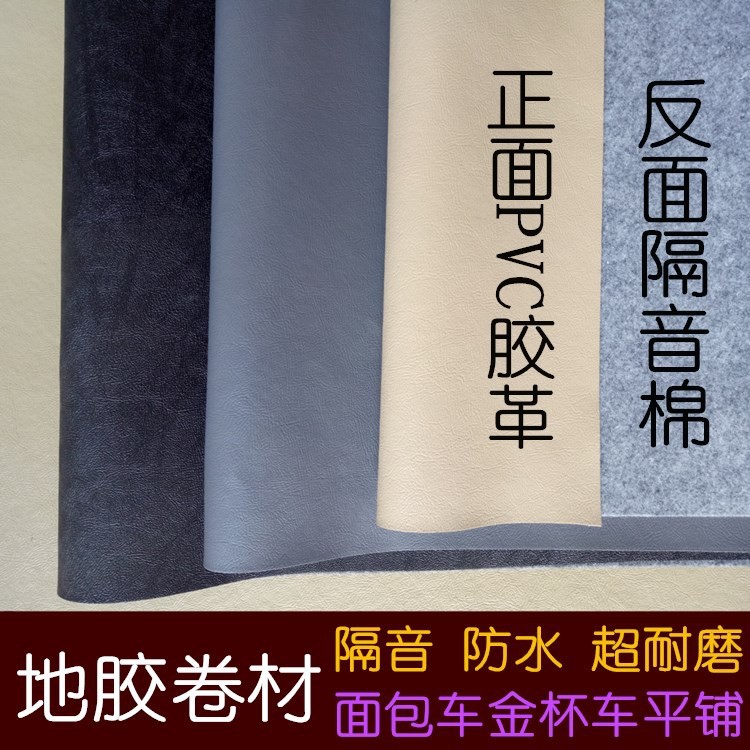 正面PVC胶革

反面隔音棉

地胶卷材

隔音 防水 超耐磨

面包车金杯车平铺